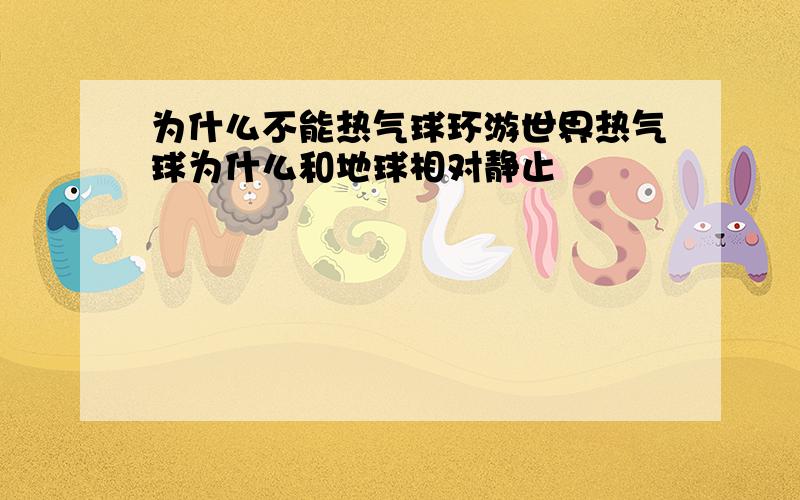 为什么不能热气球环游世界热气球为什么和地球相对静止

ENGLISH